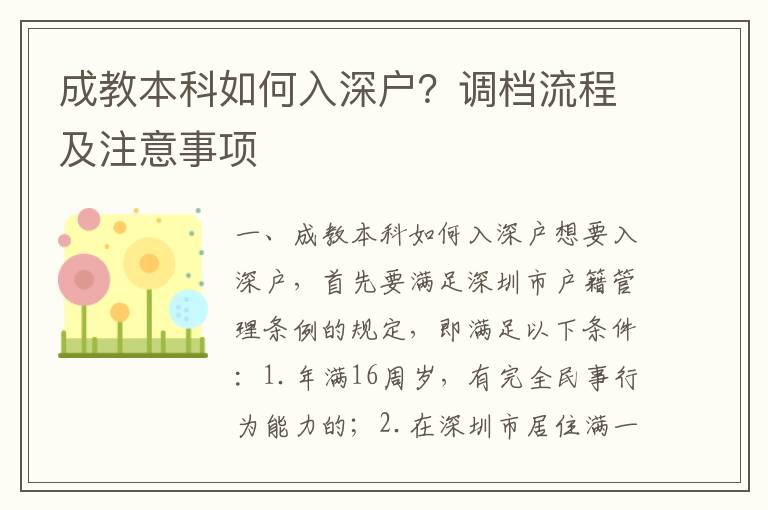 成教本科如何入深户？调档流程及注意事项

一、成教本科如何入深户想要入深户，首先要满足深圳市户籍管理条例的规定，即满足以下条件：1.年满16周岁，有完全民事行为能力的；2.在深圳市居住满一